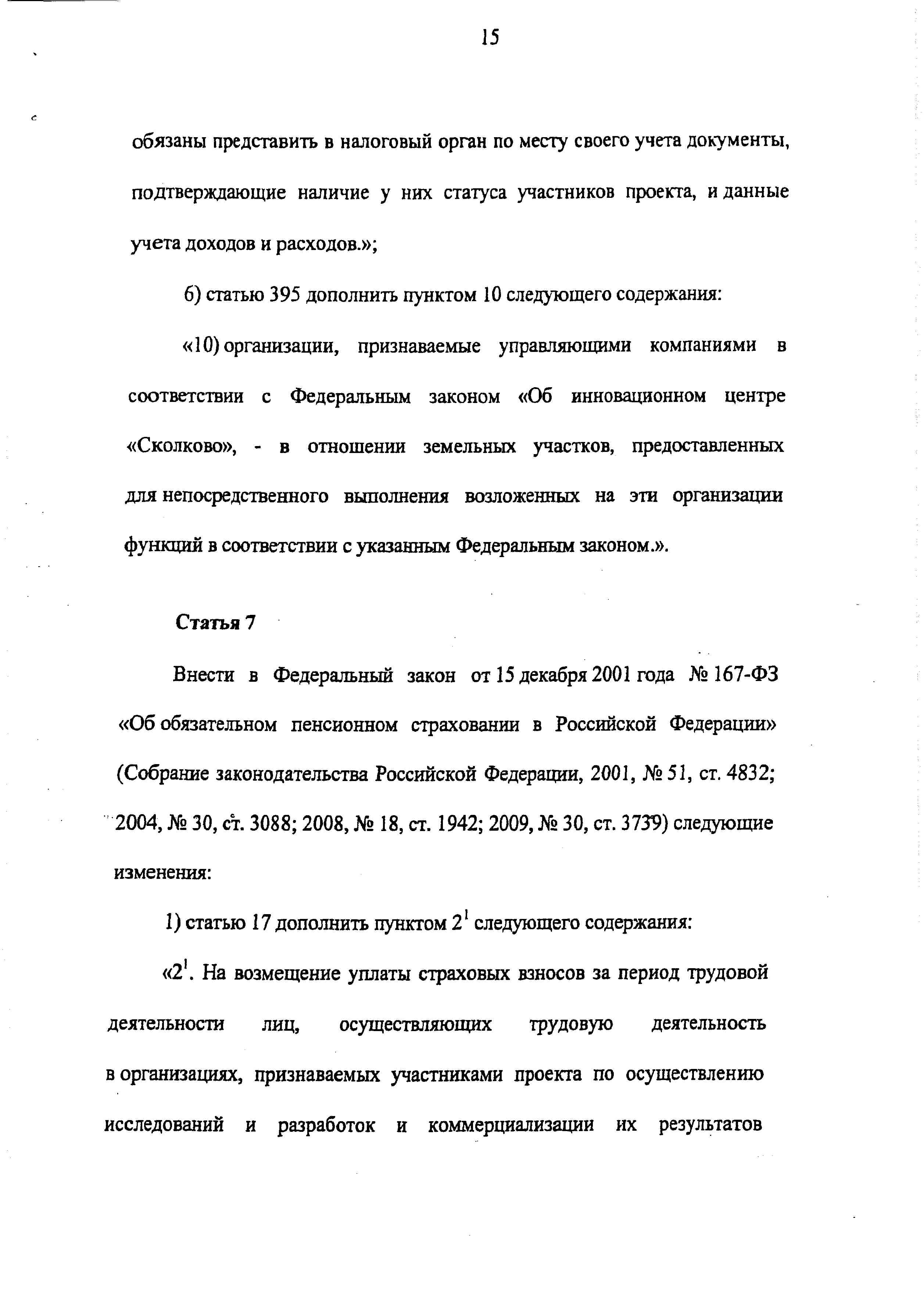 15

обязаны представить в налоговый орган по месту своего учета документы, подтверждающие наличие у них статуса участников проекта, и данные учета доходов и расходов.»;

б) статью 395 дополнить пунктом 10 следующего содержания:

«10) организации, признаваемые управляющими компаниями в соответствии с Федеральным законом «Об инновационном центре «Сколково», - в отношении земельных участков, предоставленных для непосредственного выполнения возложенных на эти организации функций в соответствии с указанным Федеральным законом.».

Статья 7

Внести в Федеральный закон от 15 декабря 2001 года № 167-ФЗ «Об обязательном пенсионном страховании в Российской Федерации» (Собрание законодательства Российской Федерации, 2001, № 51, ст. 4832; 2004, № 30, ст. 3088; 2008, № 18, ст. 1942; 2009, № 30, ст. 3739) следующие изменения:

1) статью 17 дополнить пунктом $2^1$ следующего содержания:

«$2^1$. На возмещение уплаты страховых взносов за период трудовой деятельности лиц, осуществляющих трудовую деятельность в организациях, признаваемых участниками проекта по осуществлению исследований и разработок и коммерциализации их результатов